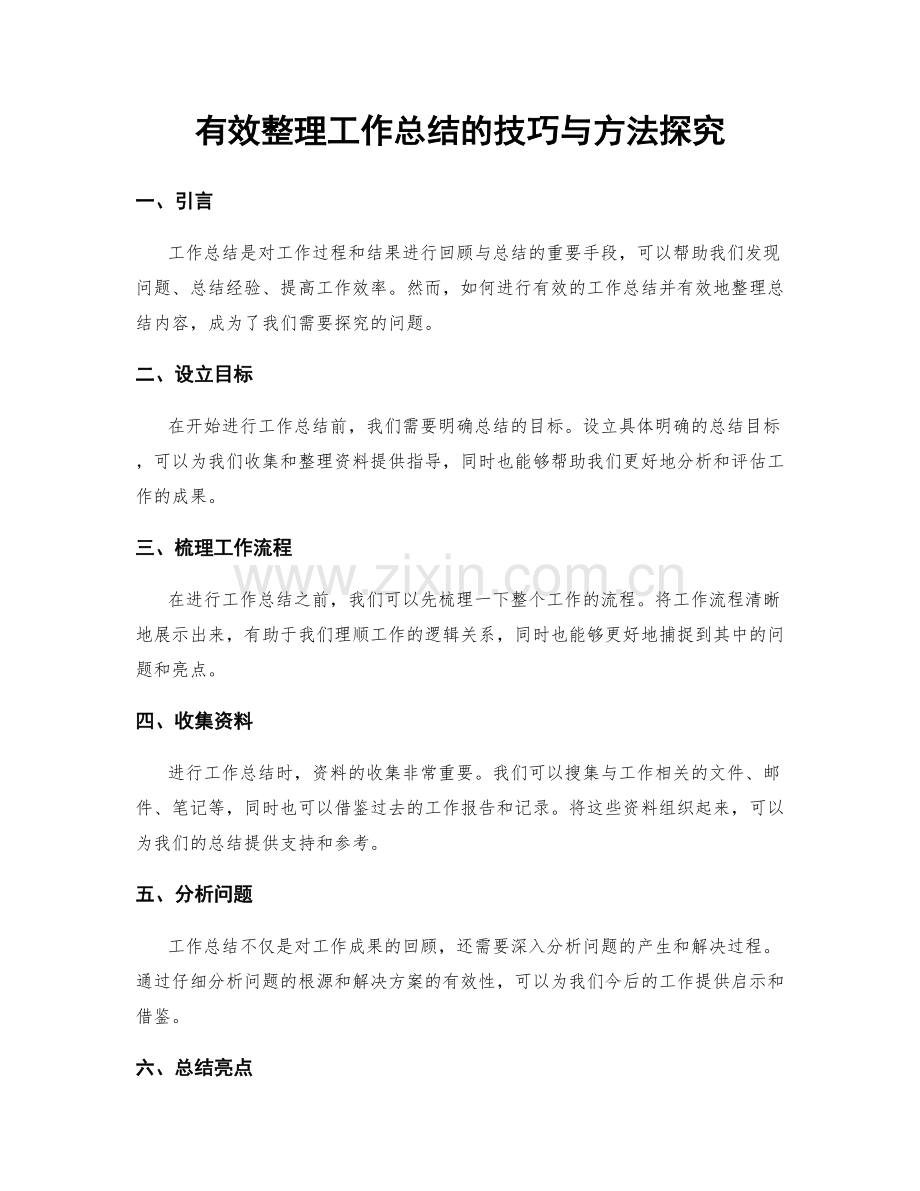 有效整理工作总结的技巧与方法探究

一、引言

工作总结是对工作过程和结果进行回顾与总结的重要手段，可以帮助我们发现问题、总结经验、提高工作效率。然而，如何进行有效的工作总结并有效地整理总结内容，成为了我们需要探究的问题。

二、设立目标

在开始进行工作总结前，我们需要明确总结的目标。设立具体明确的总结目标，可以为我们收集和整理资料提供指导，同时也能够帮助我们更好地分析和评估工作的成果。

三、梳理工作流程

在进行工作总结之前，我们可以先梳理一下整个工作的流程。将工作流程清晰地展示出来，有助于我们理顺工作的逻辑关系，同时也能够更好地捕捉到其中的问题和亮点。

四、收集资料

进行工作总结时，资料的收集非常重要。我们可以搜集与工作相关的文件、邮件、笔记等，同时也可以借鉴过去的工作报告和记录。将这些资料组织起来，可以为我们的总结提供支持和参考。

五、分析问题

工作总结不仅是对工作成果的回顾，还需要深入分析问题的产生和解决过程。通过仔细分析问题的根源和解决方案的有效性，可以为我们今后的工作提供启示和借鉴。

六、总结亮点

www.zixin.com.cn